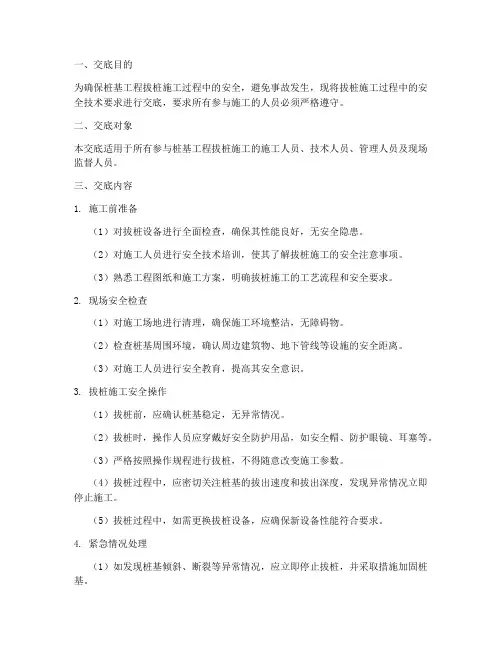 一、交底目的

为确保桩基工程拔桩施工过程中的安全，避免事故发生，现将拔桩施工过程中的安全技术要求进行交底，要求所有参与施工的人员必须严格遵守。

二、交底对象

本交底适用于所有参与桩基工程拔桩施工的施工人员、技术人员、管理人员及现场监督人员。

三、交底内容

1. 施工前准备

（1）对拔桩设备进行全面检查，确保其性能良好，无安全隐患。

（2）对施工人员进行安全技术培训，使其了解拔桩施工的安全注意事项。

（3）熟悉工程图纸和施工方案，明确拔桩施工的工艺流程和安全要求。

2. 现场安全检查

（1）对施工场地进行清理，确保施工环境整洁，无障碍物。

（2）检查桩基周围环境，确认周边建筑物、地下管线等设施的安全距离。

（3）对施工人员进行安全教育，提高其安全意识。

3. 拔桩施工安全操作

（1）拔桩前，应确认桩基稳定，无异常情况。

（2）拔桩时，操作人员应穿戴好安全防护用品，如安全帽、防护眼镜、耳塞等。

（3）严格按照操作规程进行拔桩，不得随意改变施工参数。

（4）拔桩过程中，应密切关注桩基的拔出速度和拔出深度，发现异常情况立即停止施工。

（5）拔桩过程中，如需更换拔桩设备，应确保新设备性能符合要求。

4. 紧急情况处理

（1）如发现桩基倾斜、断裂等异常情况，应立即停止拔桩，并采取措施加固桩基。